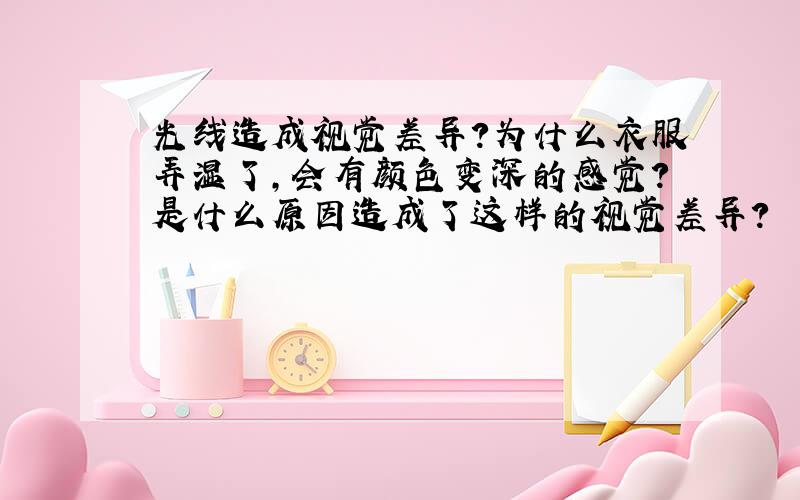 光线造成视觉差异?为什么衣服弄湿了,会有颜色变深的感觉?是什么原因造成了这样的视觉差异?